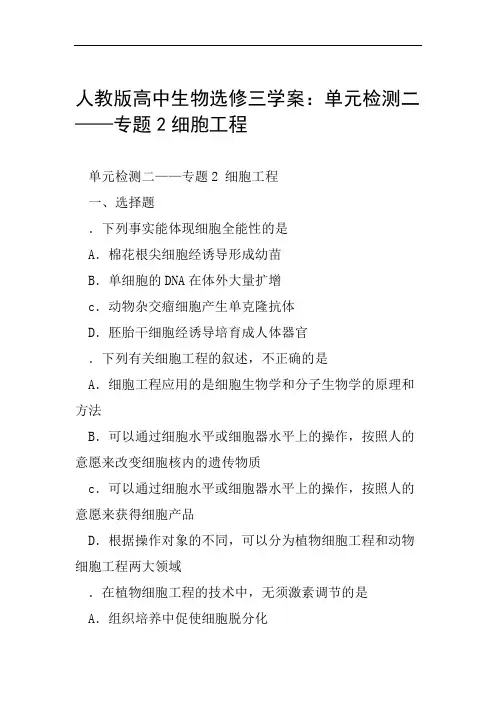 人教版高中生物选修三学案：单元检测二——专题 2 细胞工程

单元检测二——专题 2 细胞工程

一、选择题

．下列事实能体现细胞全能性的是

A．棉花根尖细胞经诱导形成幼苗

B．单细胞的 DNA 在体外大量扩增

c．动物杂交瘤细胞产生单克隆抗体

D．胚胎干细胞经诱导培育成人体器官

．下列有关细胞工程的叙述，不正确的是

A．细胞工程应用的是细胞生物学和分子生物学的原理和方法

B．可以通过细胞水平或细胞器水平上的操作，按照人的意愿来改变细胞核内的遗传物质

c．可以通过细胞水平或细胞器水平上的操作，按照人的意愿来获得细胞产品

D．根据操作对象的不同，可以分为植物细胞工程和动物细胞工程两大领域

．在植物细胞工程的技术中，无须激素调节的是

A．组织培养中促使细胞脱分化